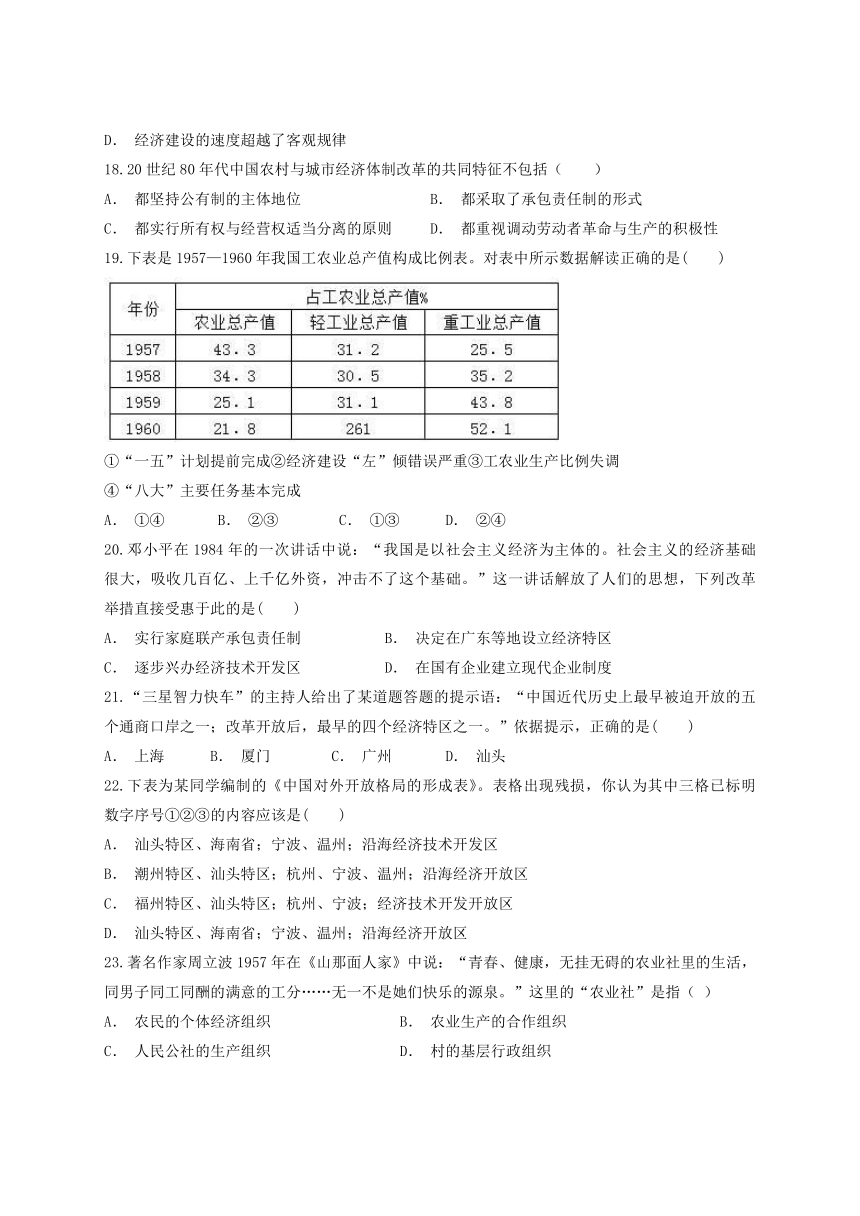 D. 经济建设的速度超越了客观规律

18.20 世纪 80 年代中国农村与城市经济体制改革的共同特征不包括（　　）

A. 都坚持公有制的主体地位　　B. 都采取了承包责任制的形式

C. 都实行所有权与经营权适当分离的原则　　D. 都重视调动劳动者革命与生产的积极性

19.下表是 1957—1960 年我国工农业总产值构成比例表。对表中所示数据解读正确的是(　　)

| 年份 | 占工农业总产值% | | |
|---|---|---|---|
| | 农业总产值 | 轻工业总产值 | 重工业总产值 |
| 1957 | 43.3 | 31.2 | 25.5 |
| 1958 | 34.3 | 30.5 | 35.2 |
| 1959 | 25.1 | 31.1 | 43.8 |
| 1960 | 21.8 | 261 | 52.1 |

①“一五”计划提前完成②经济建设“左”倾错误严重③工农业生产比例失调

④“八大”主要任务基本完成

A. ①④　　B. ②③　　C. ①③　　D. ②④

20.邓小平在 1984 年的一次讲话中说：“我国是以社会主义经济为主体的。社会主义的经济基础很大，吸收几百亿、上千亿外资，冲击不了这个基础。”这一讲话解放了人们的思想，下列改革举措直接受惠于此的是(　　)

A. 实行家庭联产承包责任制　　B. 决定在广东等地设立经济特区

C. 逐步兴办经济技术开发区　　D. 在国有企业建立现代企业制度

21.“三星智力快车”的主持人给出了某道题答题的提示语：“中国近代历史上最早被迫开放的五个通商口岸之一；改革开放后，最早的四个经济特区之一。”依据提示，正确的是(　　)

A. 上海　　B. 厦门　　C. 广州　　D. 汕头

22.下表为某同学编制的《中国对外开放格局的形成表》。表格出现残损，你认为其中三格已标明数字序号①②③的内容应该是(　　)

A. 汕头特区、海南省；宁波、温州；沿海经济技术开发区

B. 潮州特区、汕头特区；杭州、宁波、温州；沿海经济开放区

C. 福州特区、汕头特区；杭州、宁波；经济技术开发开放区

D. 汕头特区、海南省；宁波、温州；沿海经济开放区

23.著名作家周立波 1957 年在《山那面人家》中说：“青春、健康，无挂无碍的农业社里的生活，同男子同工同酬的满意的工分……无一不是她们快乐的源泉。”这里的“农业社”是指（ ）

A. 农民的个体经济组织　　B. 农业生产的合作组织

C. 人民公社的生产组织　　D. 村的基层行政组织